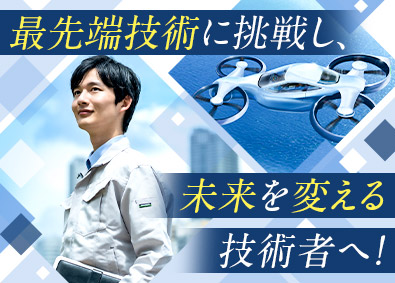 最先端技術に挑戦し、

未来を変える

技術者へ！